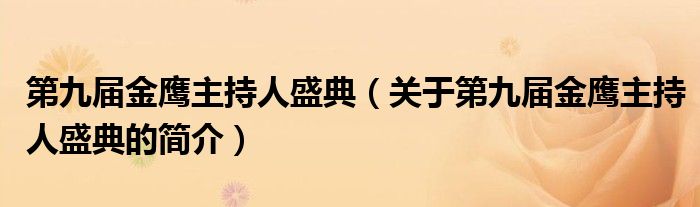 第九届金鹰主持人盛典（关于第九届金鹰主持人盛典的简介）